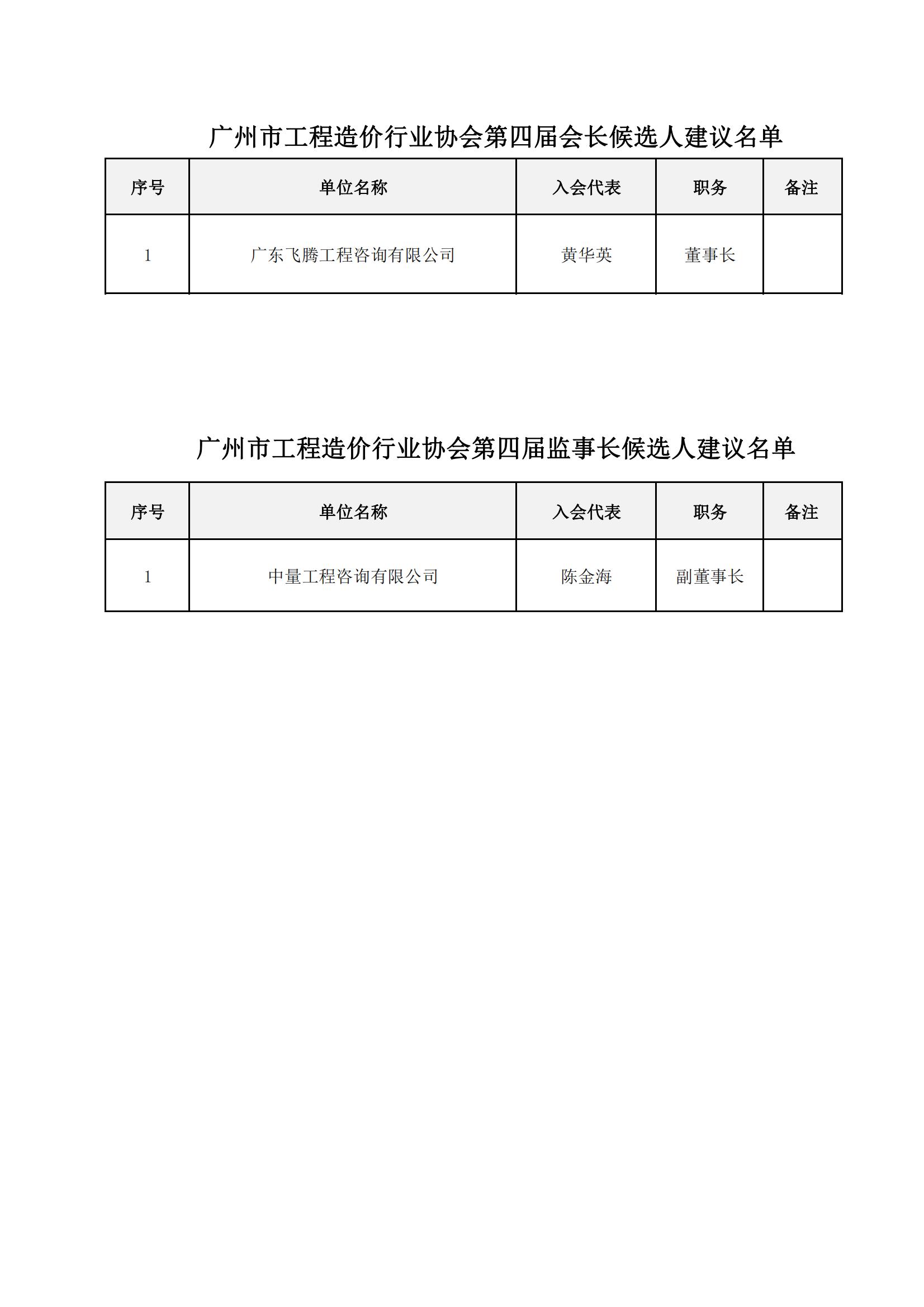 广州市工程造价行业协会第四届会长候选人建议名单

| 序号 | 单位名称 | 入会代表 | 职务 | 备注 |
|---|---|---|---|---|
| 1 | 广东飞腾工程咨询有限公司 | 黄华英 | 董事长 | |

广州市工程造价行业协会第四届监事长候选人建议名单

| 序号 | 单位名称 | 入会代表 | 职务 | 备注 |
|---|---|---|---|---|
| 1 | 中量工程咨询有限公司 | 陈金海 | 副董事长 | |